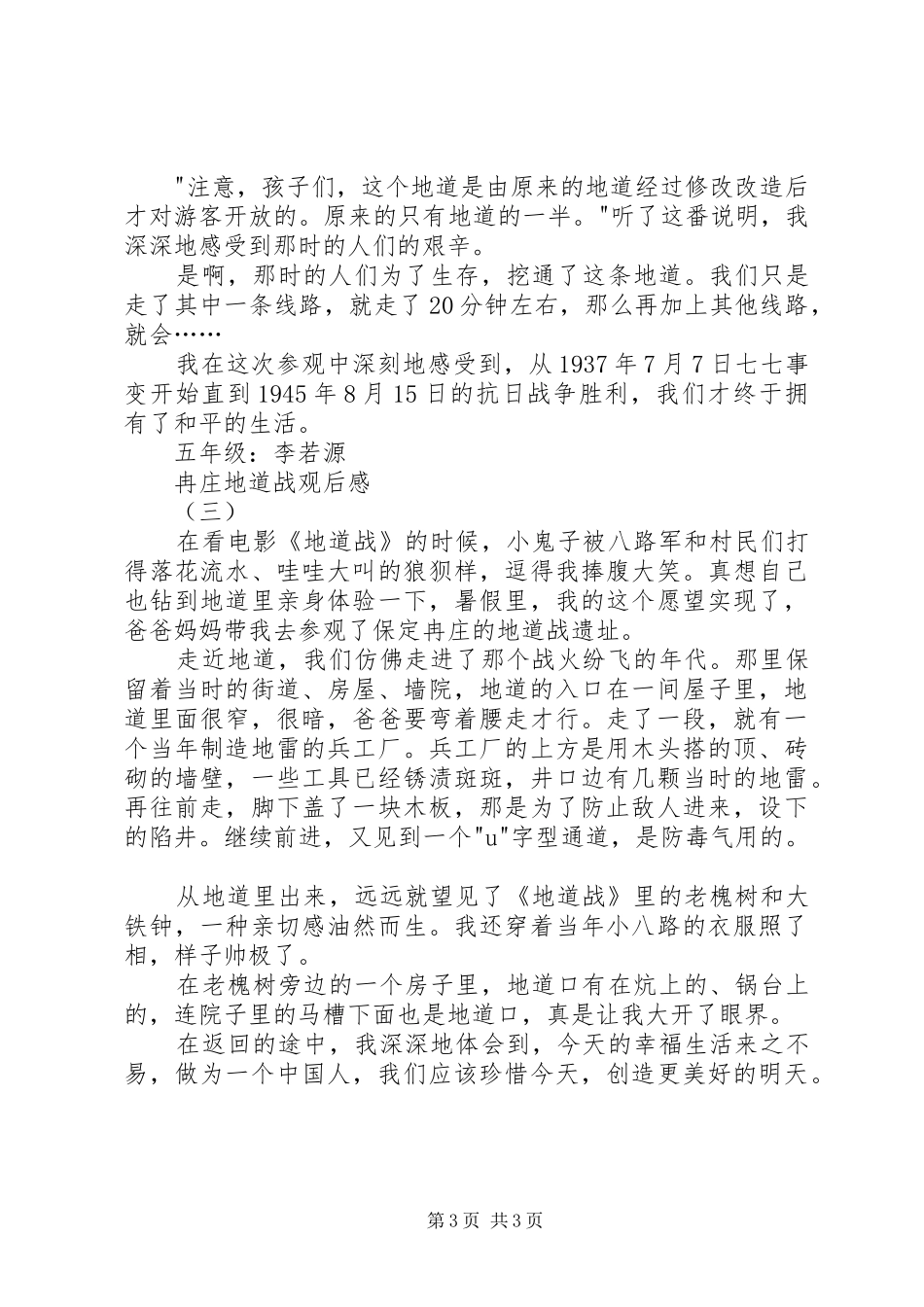 "注意，孩子们，这个地道是由原来的地道经过修改改造后才对游客开放的。原来的只有地道的一半。"听了这番说明，我深深地感受到那时的人们的艰辛。

是啊，那时的人们为了生存，挖通了这条地道。我们只是走了其中一条线路，就走了20分钟左右，那么再加上其他线路，就会……

我在这次参观中深刻地感受到，从1937年7月7日七七事变开始直到1945年8月15日的抗日战争胜利，我们才终于拥有了和平的生活。

五年级：李若源

冉庄地道战观后感

（三）

在看电影《地道战》的时候，小鬼子被八路军和村民们打得落花流水、哇哇大叫的狼狈样，逗得我捧腹大笑。真想自己也钻到地道里亲身体验一下，暑假里，我的这个愿望实现了，爸爸妈妈带我去参观了保定冉庄的地道战遗址。

走近地道，我们仿佛走进了那个战火纷飞的年代。那里保留着当时的街道、房屋、墙院，地道的入口在一间屋子里，地道里面很窄，很暗，爸爸要弯着腰走才行。走了一段，就有一个当年制造地雷的兵工厂。兵工厂的上方是用木头搭的顶、砖砌的墙壁，一些工具已经锈渍斑斑，井口边有几颗当时的地雷。再往前走，脚下盖了一块木板，那是为了防止敌人进来，设下的陷井。继续前进，又见到一个"u"字型通道，是防毒气用的。

从地道里出来，远远就望见了《地道战》里的老槐树和大铁钟，一种亲切感油然而生。我还穿着当年小八路的衣服照了相，样子帅极了。

在老槐树旁边的一个房子里，地道口有在炕上的、锅台上的，连院子里的马槽下面也是地道口，真是让我大开了眼界。

在返回的途中，我深深地体会到，今天的幸福生活来之不易，做为一个中国人，我们应该珍惜今天，创造更美好的明天。

第3页 共3页